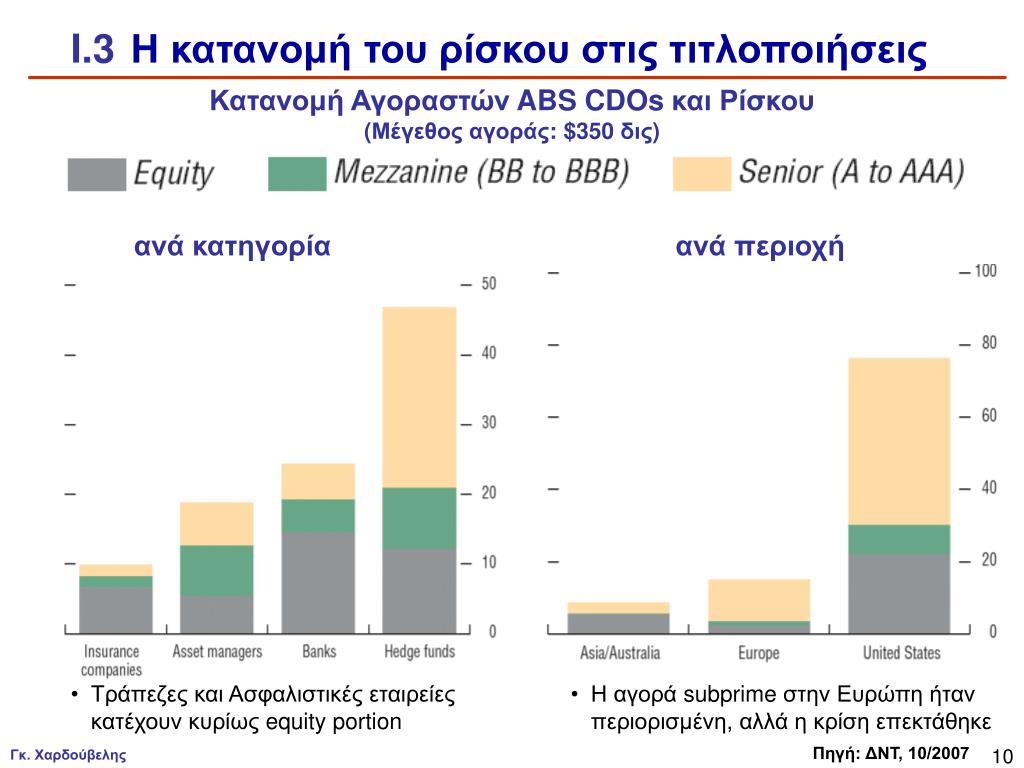 I.3 Η κατανομή του ρίσκου στις τιτλοποιήσεις

Κατανομή Αγοραστών ABS CDOs και Ρίσκου
(Μέγεθος αγοράς: $350 δις)

Equity
Mezzanine (BB to BBB)
Senior (A to AAA)

ανά κατηγορία

50
40
30
20
10
0

Insurance companies
Asset managers
Banks
Hedge funds

ανά περιοχή

100
80
60
40
20
0

Asia/Australia
Europe
United States

• Τράπεζες και Ασφαλιστικές εταιρείες κατέχουν κυρίως equity portion

• Η αγορά subprime στην Ευρώπη ήταν περιορισμένη, αλλά η κρίση επεκτάθηκε

Γκ. Χαρδούβελης

Πηγή: ΔΝΤ, 10/2007

10